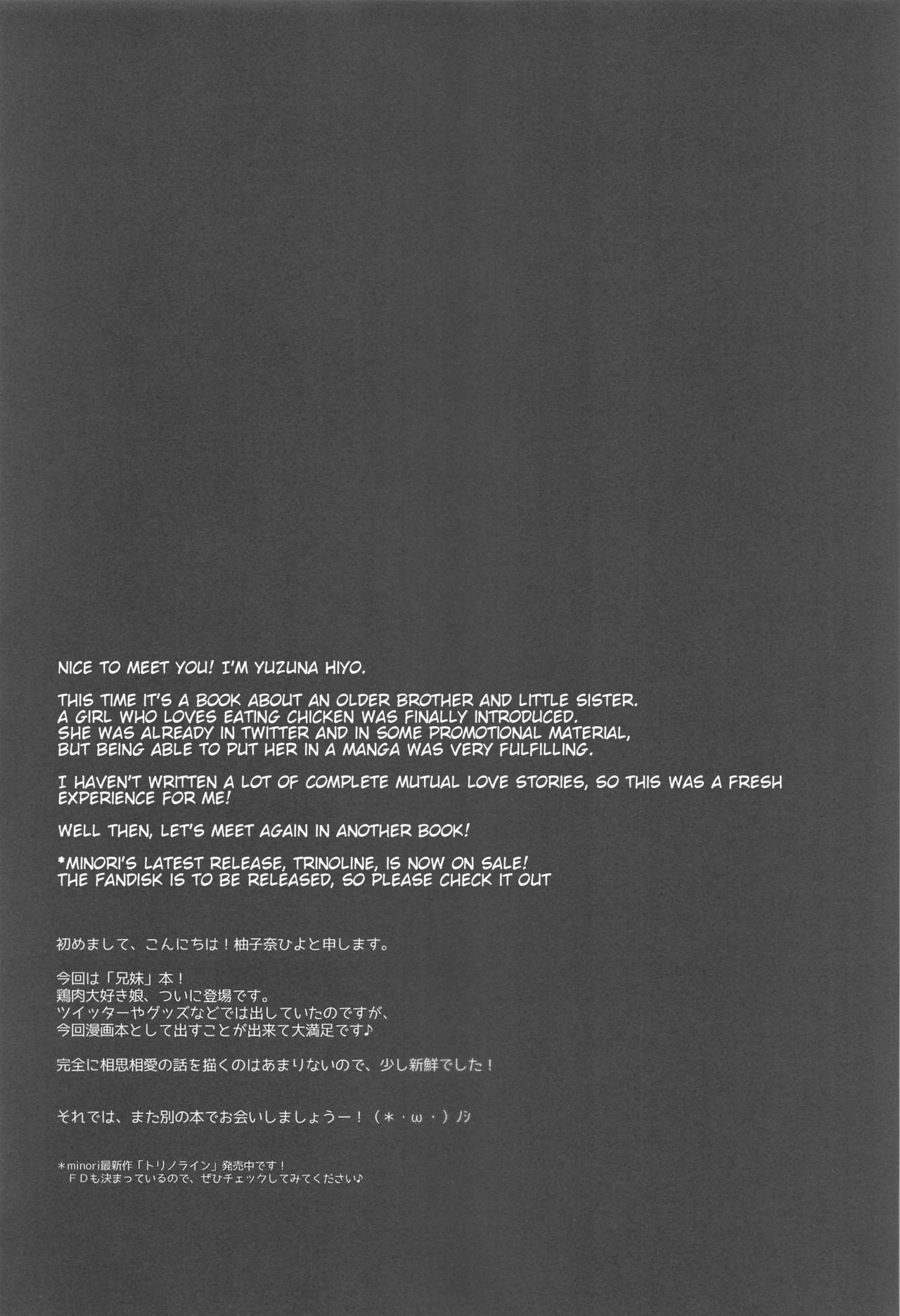 NICE TO MEET YOU! I'M YUZUNA HIYO.

THIS TIME IT'S A BOOK ABOUT AN OLDER BROTHER AND LITTLE SISTER. A GIRL WHO LOVES EATING CHICKEN WAS FINALLY INTRODUCED. SHE WAS ALREADY IN TWITTER AND IN SOME PROMOTIONAL MATERIAL, BUT BEING ABLE TO PUT HER IN A MANGA WAS VERY FULFILLING.

I HAVEN'T WRITTEN A LOT OF COMPLETE MUTUAL LOVE STORIES, SO THIS WAS A FRESH EXPERIENCE FOR ME!

WELL THEN, LET'S MEET AGAIN IN ANOTHER BOOK!

*MINORI'S LATEST RELEASE, TRINOLINE, IS NOW ON SALE!
THE FANDISK IS TO BE RELEASED, SO PLEASE CHECK IT OUT

初めまして、こんにちは！柚子奈ひよと申します。

今回は「兄妹」本！
鶏肉大好き娘、ついに登場です。
ツイッターやグッズなどでは出していたのですが、
今回漫画本として出すことが出来て大満足です♪

完全に相思相愛の話を描くのはあまりないので、少し新鮮でした！

それでは、また別の本でお会いしましょうー！（*・ω・）ﾉｼ

*minori最新作「トリノライン」発売中です！
ＦＤも決まっているので、ぜひチェックしてみてください♪